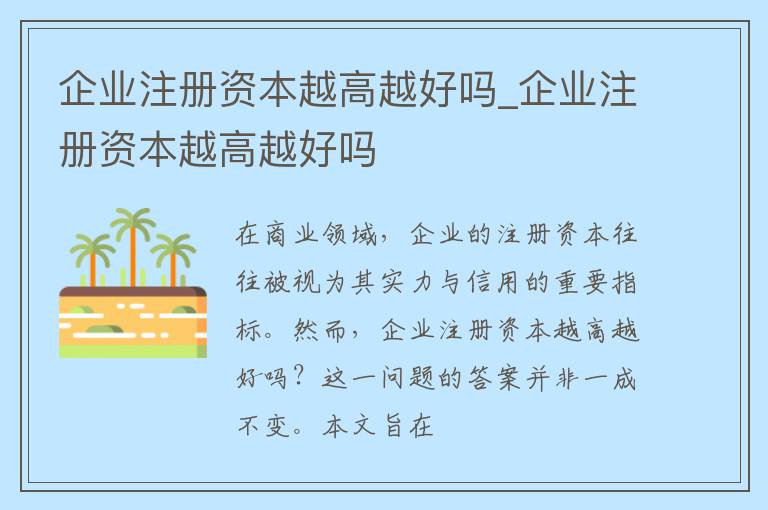 企业注册资本越高越好吗_企业注册资本越高越好吗

在商业领域，企业的注册资本往往被视为其实力与信用的重要指标。然而，企业注册资本越高越好吗？这一问题的答案并非一成不变。本文旨在